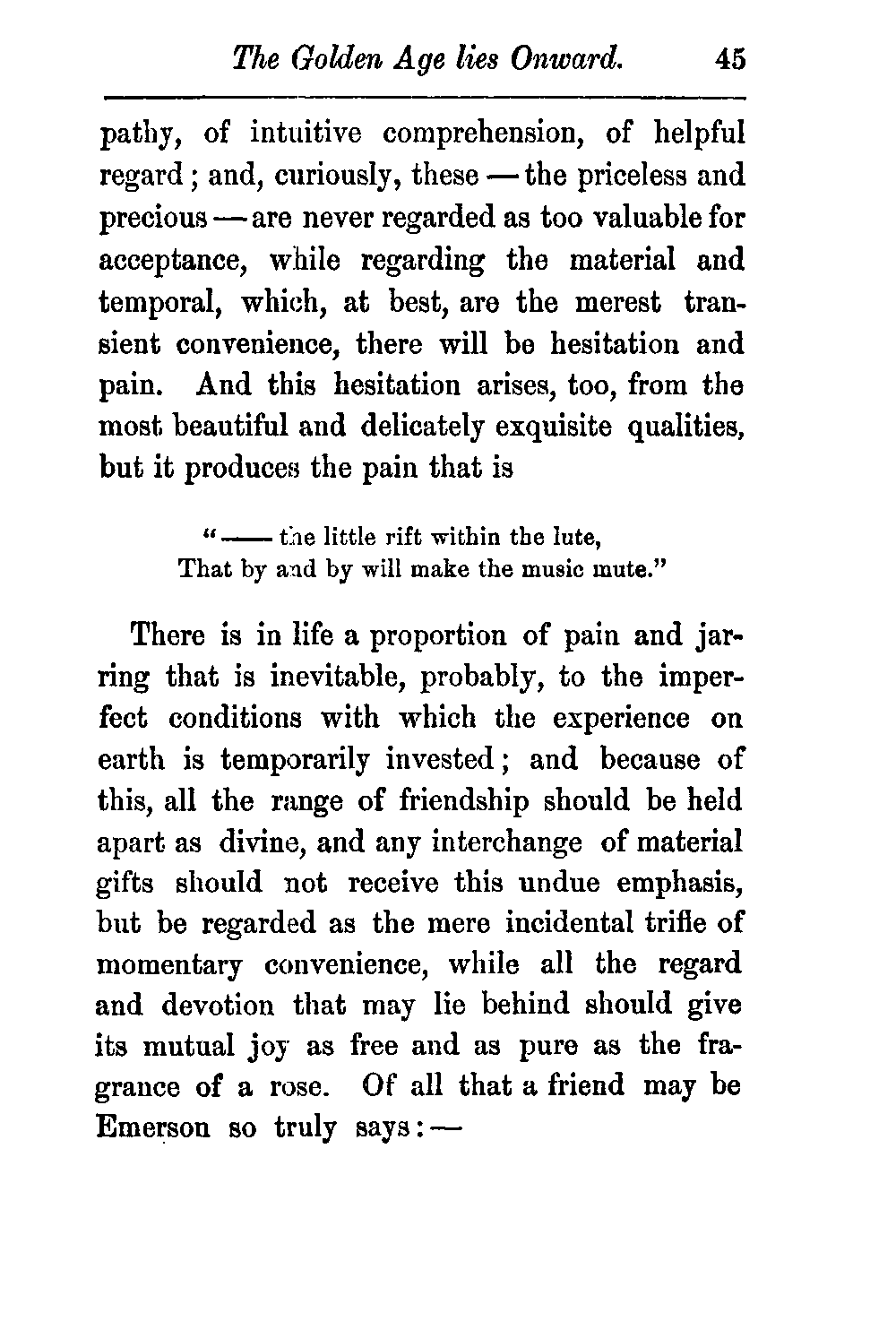 The Golden Age lies Onward. 45

pathy, of intuitive comprehension, of helpful regard; and, curiously, these — the priceless and precious — are never regarded as too valuable for acceptance, while regarding the material and temporal, which, at best, are the merest transient convenience, there will be hesitation and pain. And this hesitation arises, too, from the most beautiful and delicately exquisite qualities, but it produces the pain that is

"—— the little rift within the lute,
That by and by will make the music mute."

There is in life a proportion of pain and jarring that is inevitable, probably, to the imperfect conditions with which the experience on earth is temporarily invested; and because of this, all the range of friendship should be held apart as divine, and any interchange of material gifts should not receive this undue emphasis, but be regarded as the mere incidental trifle of momentary convenience, while all the regard and devotion that may lie behind should give its mutual joy as free and as pure as the fragrance of a rose. Of all that a friend may be Emerson so truly says: —